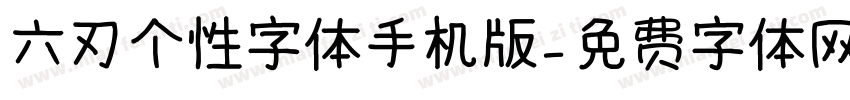 六刃个性字体手机版-免费字体网